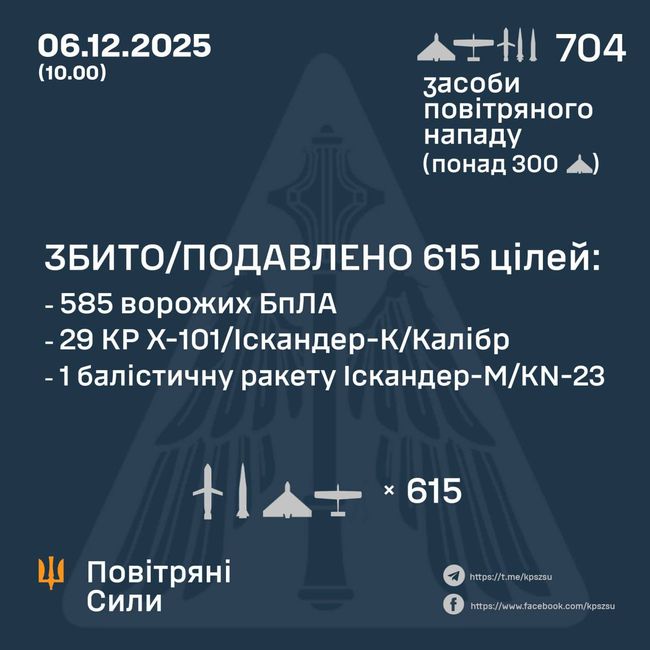 06.12.2025
(10.00)

704
засоби повітряного нападу
(понад 300 )

ЗБИТО/ПОДАВЛЕНО 615 цілей:
- 585 ворожих БпЛА
- 29 КР Х-101/Іскандер-К/Калібр
- 1 балістичну ракету Іскандер-М/KN-23

× 615

Повітряні Сили

https://t.me/kpszsu
https://www.facebook.com/kpszsu